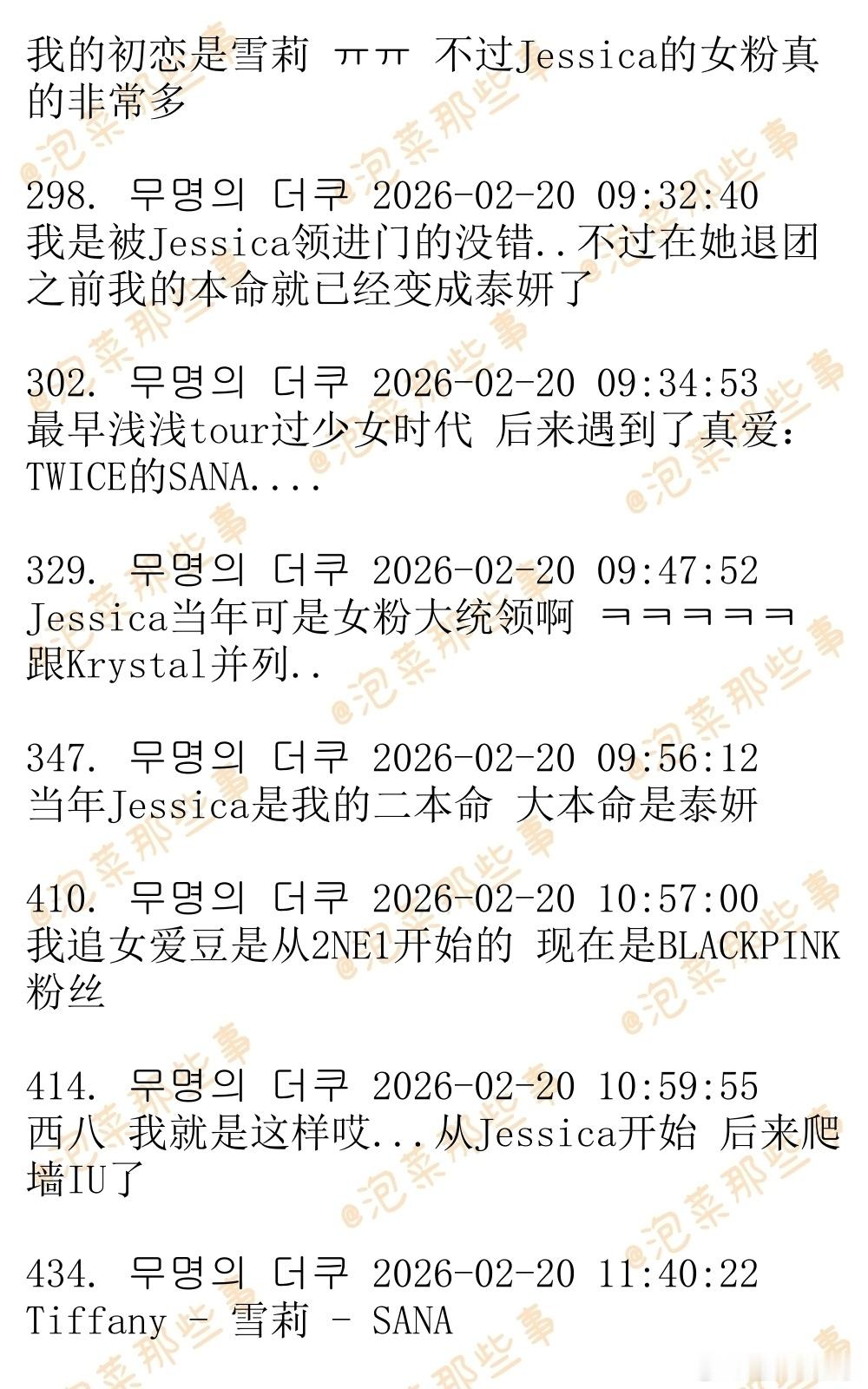 我的初恋是雪莉 ㅠㅠ 不过Jessica的女粉真的非常多

298. 무명의 더쿠 2026-02-20 09:32:40
我是被Jessica领进门的没错..不过在她退团之前我的本命就已经变成泰妍了

302. 무명의 더쿠 2026-02-20 09:34:53
最早浅浅tour过少女时代 后来遇到了真爱：TWICE的SANA....

329. 무명의 더쿠 2026-02-20 09:47:52
Jessica当年可是女粉大统领啊 ㅋㅋㅋㅋㅋ 跟Krystal并列..

347. 무명의 더쿠 2026-02-20 09:56:12
当年Jessica是我的二本命 大本命是泰妍

410. 무명의 더쿠 2026-02-20 10:57:00
我追女爱豆是从2NE1开始的 现在是BLACKPINK粉丝

414. 무명의 더쿠 2026-02-20 10:59:55
西八 我就是这样哎...从Jessica开始 后来爬墙IU了

434. 무명의 더쿠 2026-02-20 11:40:22
Tiffany - 雪莉 - SANA

@泡菜那些事